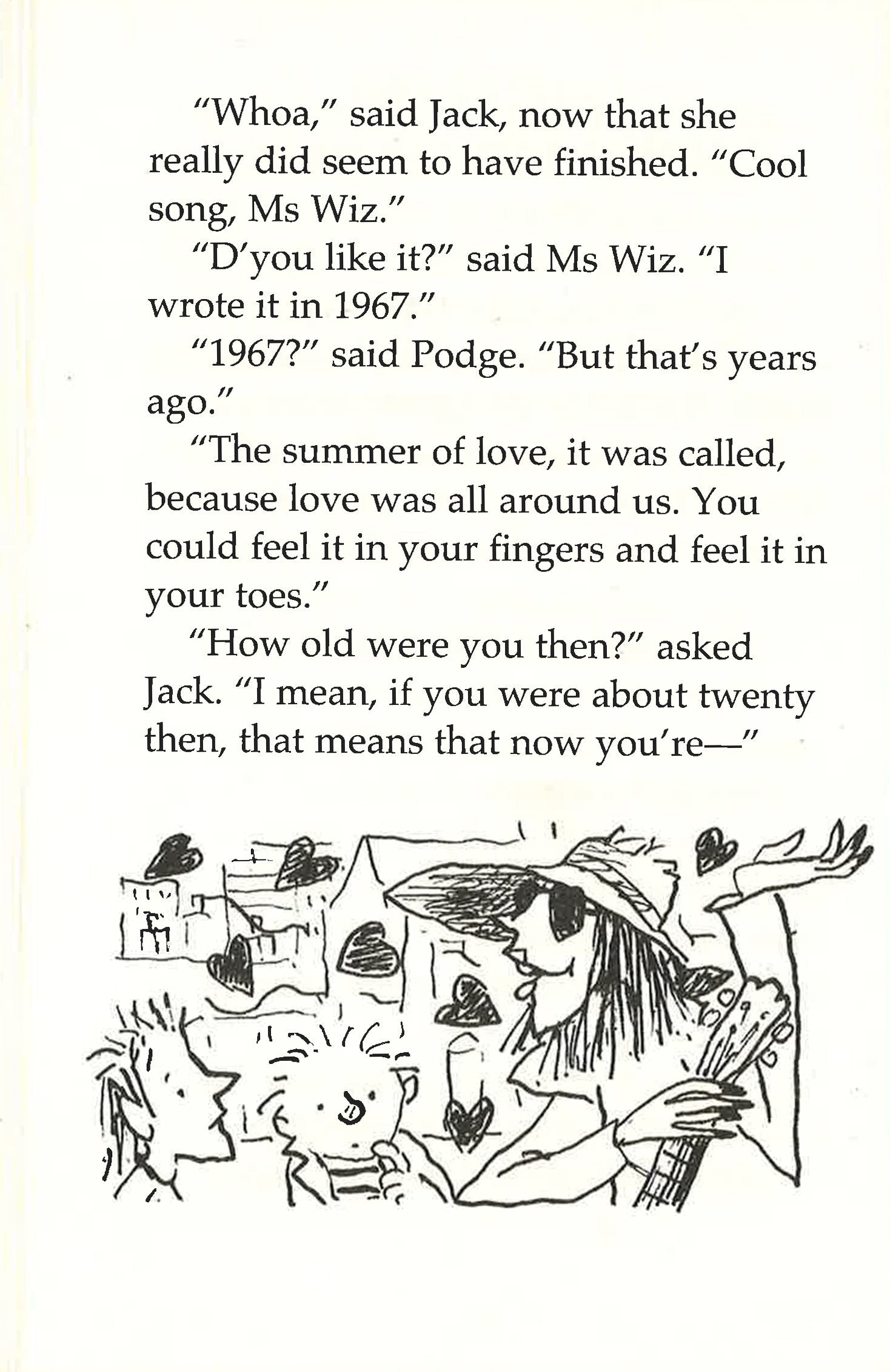 "Whoa," said Jack, now that she really did seem to have finished. "Cool song, Ms Wiz."

"D'you like it?" said Ms Wiz. "I wrote it in 1967."

"1967?" said Podge. "But that's years ago."

"The summer of love, it was called, because love was all around us. You could feel it in your fingers and feel it in your toes."

"How old were you then?" asked Jack. "I mean, if you were about twenty then, that means that now you're—"